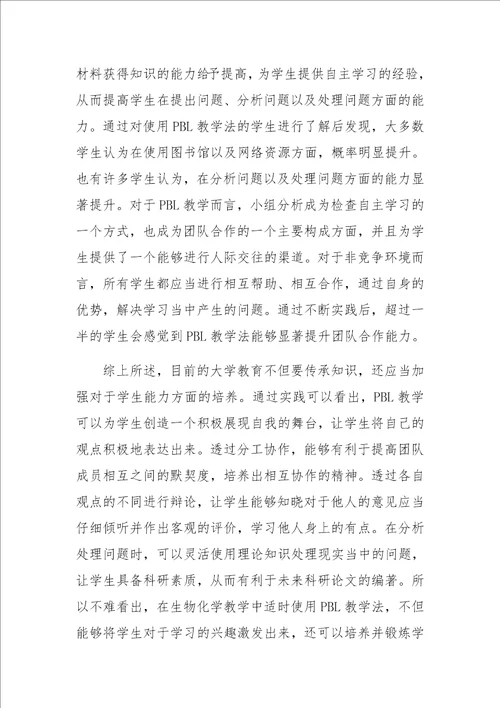 材料获得知识的能力给予提高，为学生提供自主学习的经验，从而提高学生在提出问题、分析问题以及处理问题方面的能力。通过对使用PBL教学法的学生进行了解后发现，大多数学生认为在使用图书馆以及网络资源方面，概率明显提升。也有许多学生认为，在分析问题以及处理问题方面的能力显著提升。对于PBL教学而言，小组分析成为检查自主学习的一个方式，也成为团队合作的一个主要构成方面，并且为学生提供了一个能够进行人际交往的渠道。对于非竞争环境而言，所有学生都应当进行相互帮助、相互合作，通过自身的优势，解决学习当中产生的问题。通过不断实践后，超过一半的学生会感觉到PBL教学法能够显著提升团队合作能力。

综上所述，目前的大学教育不但要传承知识，还应当加强对于学生能力方面的培养。通过实践可以看出，PBL教学可以为学生创造一个积极展现自我的舞台，让学生将自己的观点积极地表达出来。透过分工协作，能够有利于提高团队成员相互之间的默契度，培养出相互协作的精神。透过各自观点的不同进行辩论，让学生能够知晓对于他人的意见应当仔细倾听并作出客观的评价，学习他人身上的有点。在分析处理问题时，可以灵活使用理论知识处理现实当中的问题，让学生具备科研素质，从而有利于未来科研论文的编著。所以不难看出，在生物化学教学中适时使用PBL教学法，不但能够将学生对于学习的兴趣激发出来，还可以培养并锻炼学